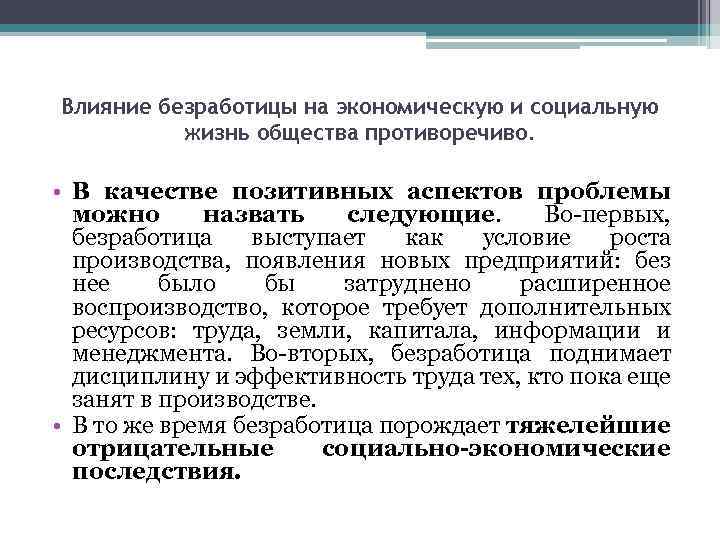 Влияние безработицы на экономическую и социальную жизнь общества противоречиво.

• В качестве позитивных аспектов проблемы можно назвать следующие. Во-первых, безработица выступает как условие роста производства, появления новых предприятий: без нее было бы затруднено расширенное воспроизводство, которое требует дополнительных ресурсов: труда, земли, капитала, информации и менеджмента. Во-вторых, безработица поднимает дисциплину и эффективность труда тех, кто пока еще занят в производстве.

• В то же время безработица порождает тяжелейшие отрицательные социально-экономические последствия.